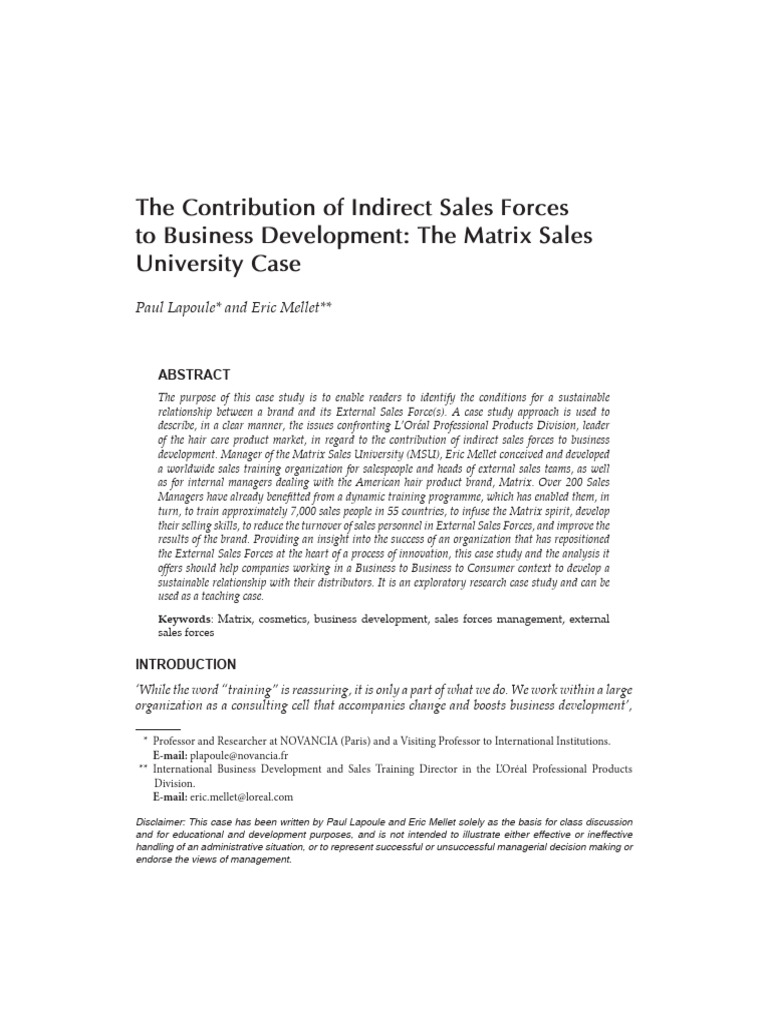 The Contribution of Indirect Sales Forces to Business Development: The Matrix Sales University Case

Paul Lapoule* and Eric Mellet**

ABSTRACT

The purpose of this case study is to enable readers to identify the conditions for a sustainable relationship between a brand and its External Sales Force(s). A case study approach is used to describe, in a clear manner, the issues confronting L'Oréal Professional Products Division, leader of the hair care product market, in regard to the contribution of indirect sales forces to business development. Manager of the Matrix Sales University (MSU), Eric Mellet conceived and developed a worldwide sales training organization for salespeople and heads of external sales teams, as well as for internal managers dealing with the American hair product brand, Matrix. Over 200 Sales Managers have already benefitted from a dynamic training programme, which has enabled them, in turn, to train approximately 7,000 sales people in 55 countries, to infuse the Matrix spirit, develop their selling skills, to reduce the turnover of sales personnel in External Sales Forces, and improve the results of the brand. Providing an insight into the success of an organization that has repositioned the External Sales Forces at the heart of a process of innovation, this case study and the analysis it offers should help companies working in a Business to Business to Consumer context to develop a sustainable relationship with their distributors. It is an exploratory research case study and can be used as a teaching case.

Keywords: Matrix, cosmetics, business development, sales forces management, external sales forces

INTRODUCTION

'While the word "training" is reassuring, it is only a part of what we do. We work within a large organization as a consulting cell that accompanies change and boosts business development',

* Professor and Researcher at NOVANCIA (Paris) and a Visiting Professor to International Institutions.
E-mail: plapoule@novancia.fr
** International Business Development and Sales Training Director in the L'Oréal Professional Products Division.
E-mail: eric.mellet@loreal.com

Disclaimer: This case has been written by Paul Lapoule and Eric Mellet solely as the basis for class discussion and for educational and development purposes, and is not intended to illustrate either effective or ineffective handling of an administrative situation, or to represent successful or unsuccessful managerial decision making or endorse the views of management.